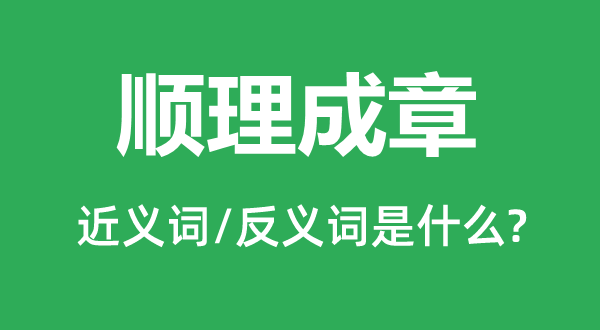 顺理成章

近义词/反义词是什么?